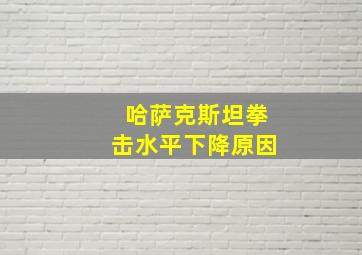 哈萨克斯坦拳击水平下降原因